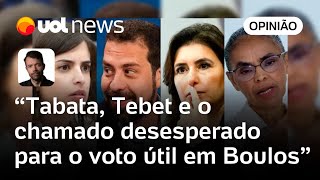 uol news

OPINIÃO

“Tabata, Tebet e o chamado desesperado para o voto útil em Boulos”